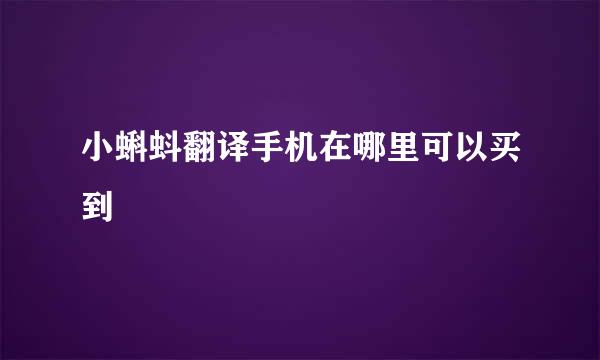 小蝌蚪翻译手机在哪里可以买到